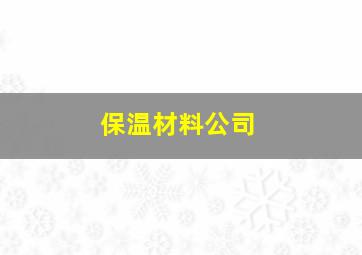 保温材料公司